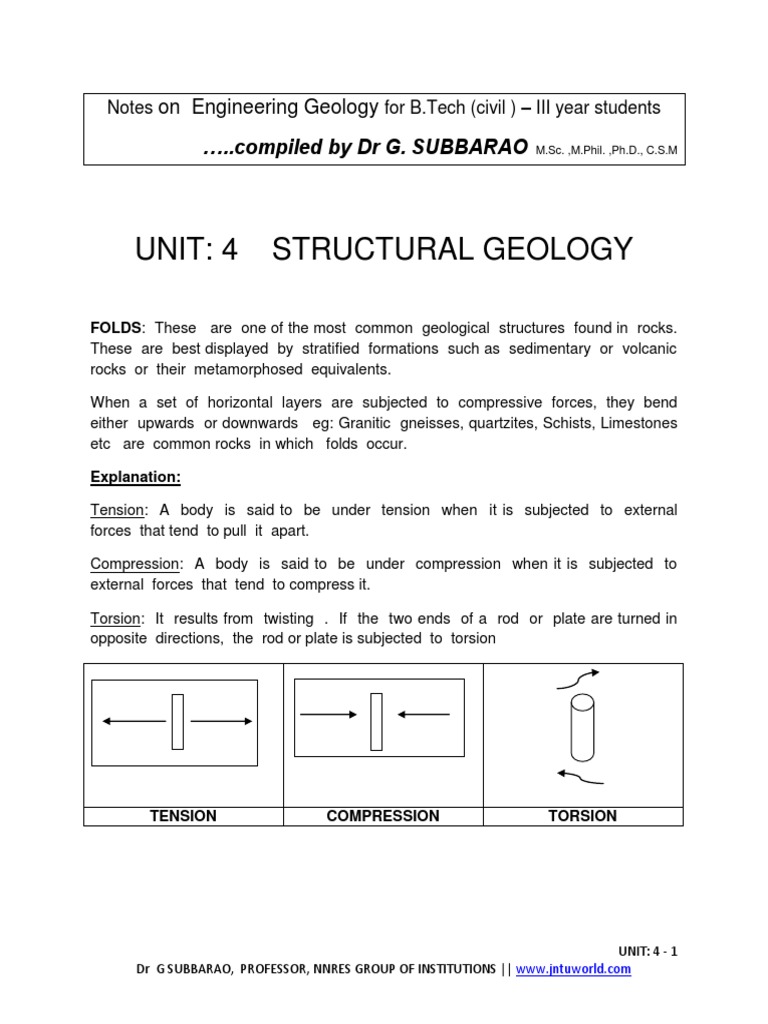 Notes on Engineering Geology for B.Tech (civil ) – III year students

…..compiled by Dr G. SUBBARAO M.Sc. ,M.Phil. ,Ph.D., C.S.M

UNIT: 4 STRUCTURAL GEOLOGY

FOLDS: These are one of the most common geological structures found in rocks. These are best displayed by stratified formations such as sedimentary or volcanic rocks or their metamorphosed equivalents.

When a set of horizontal layers are subjected to compressive forces, they bend either upwards or downwards eg: Granitic gneisses, quartzites, Schists, Limestones etc are common rocks in which folds occur.

Explanation:

Tension: A body is said to be under tension when it is subjected to external forces that tend to pull it apart.

Compression: A body is said to be under compression when it is subjected to external forces that tend to compress it.

Torsion: It results from twisting . If the two ends of a rod or plate are turned in opposite directions, the rod or plate is subjected to torsion

| TENSION | COMPRESSION | TORSION |
|---|---|---|

UNIT: 4 - 1

Dr G SUBBARAO, PROFESSOR, NNRES GROUP OF INSTITUTIONS || www.jntuworld.com